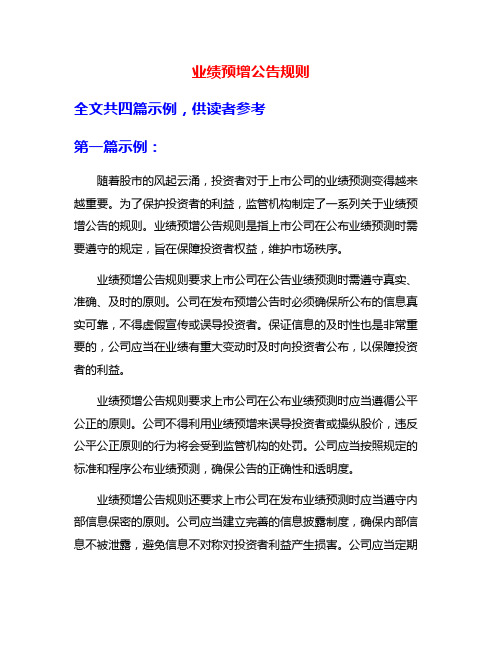 业绩预增公告规则

全文共四篇示例，供读者参考

第一篇示例：

随着股市的风起云涌，投资者对于上市公司的业绩预测变得越来越重要。为了保护投资者的利益，监管机构制定了一系列关于业绩预增公告的规则。业绩预增公告规则是指上市公司在公布业绩预测时需要遵守的规定，旨在保障投资者权益，维护市场秩序。

业绩预增公告规则要求上市公司在公告业绩预测时需遵守真实、准确、及时的原则。公司在发布预增公告时必须确保所公布的信息真实可靠，不得虚假宣传或误导投资者。保证信息的及时性也是非常重要的，公司应当在业绩有重大变动时及时向投资者公布，以保障投资者的利益。

业绩预增公告规则要求上市公司在公布业绩预测时应当遵循公平公正的原则。公司不得利用业绩预增来误导投资者或操纵股价，违反公平公正原则的行为将会受到监管机构的处罚。公司应当按照规定的标准和程序公布业绩预测，确保公告的正确性和透明度。

业绩预增公告规则还要求上市公司在发布业绩预测时应当遵守内部信息保密的原则。公司应当建立完善的信息披露制度，确保内部信息不被泄露，避免信息不对称对投资者利益产生损害。公司应当定期